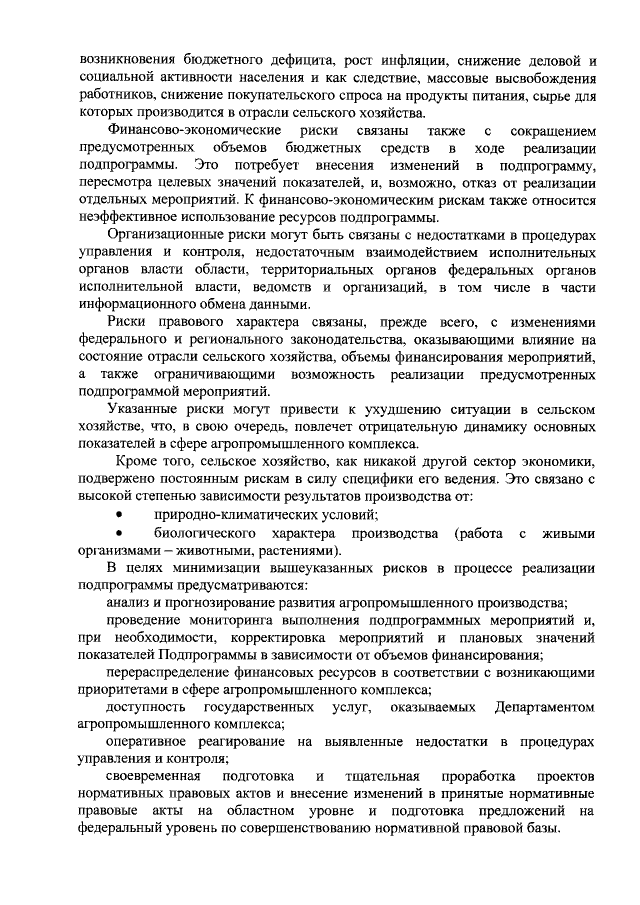 возникновения бюджетного дефицита, рост инфляции, снижение деловой и социальной активности населения и как следствие, массовые высвобождения работников, снижение покупательского спроса на продукты питания, сырье для которых производится в отрасли сельского хозяйства.

Финансово-экономические риски связаны также с сокращением предусмотренных объемов бюджетных средств в ходе реализации подпрограммы. Это потребует внесения изменений в подпрограмму, пересмотра целевых значений показателей, и, возможно, отказ от реализации отдельных мероприятий. К финансово-экономическим рискам также относится неэффективное использование ресурсов подпрограммы.

Организационные риски могут быть связаны с недостатками в процедурах управления и контроля, недостаточным взаимодействием исполнительных органов власти области, территориальных органов федеральных органов исполнительной власти, ведомств и организаций, в том числе в части информационного обмена данными.

Риски правового характера связаны, прежде всего, с изменениями федерального и регионального законодательства, оказывающими влияние на состояние отрасли сельского хозяйства, объемы финансирования мероприятий, а также ограничивающими возможность реализации предусмотренных подпрограммой мероприятий.

Указанные риски могут привести к ухудшению ситуации в сельском хозяйстве, что, в свою очередь, повлечет отрицательную динамику основных показателей в сфере агропромышленного комплекса.

Кроме того, сельское хозяйство, как никакой другой сектор экономики, подвержено постоянным рискам в силу специфики его ведения. Это связано с высокой степенью зависимости результатов производства от:

• природно-климатических условий;

• биологического характера производства (работа с живыми организмами – животными, растениями).

В целях минимизации вышеуказанных рисков в процессе реализации подпрограммы предусматриваются:

анализ и прогнозирование развития агропромышленного производства;

проведение мониторинга выполнения подпрограммных мероприятий и, при необходимости, корректировка мероприятий и плановых значений показателей Подпрограммы в зависимости от объемов финансирования;

перераспределение финансовых ресурсов в соответствии с возникающими приоритетами в сфере агропромышленного комплекса;

доступность государственных услуг, оказываемых Департаментом агропромышленного комплекса;

оперативное реагирование на выявленные недостатки в процедурах управления и контроля;

своевременная подготовка и тщательная проработка проектов нормативных правовых актов и внесение изменений в принятые нормативные правовые акты на областном уровне и подготовка предложений на федеральный уровень по совершенствованию нормативной правовой базы.